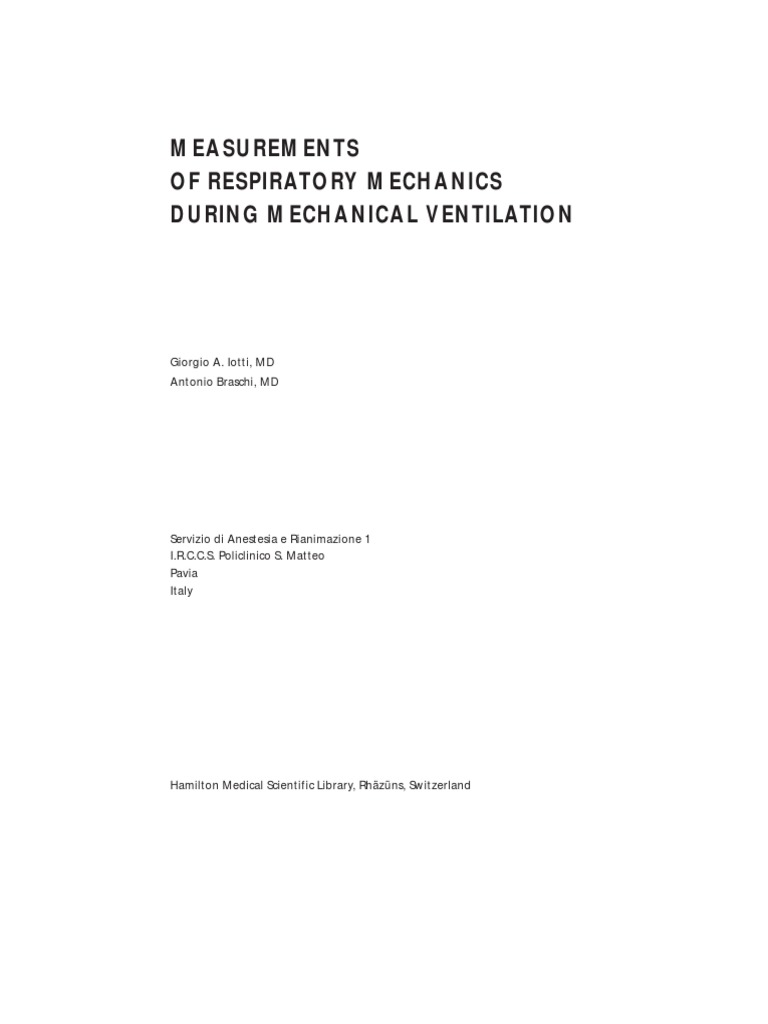 MEASUREMENTS
OF RESPIRATORY MECHANICS
DURING MECHANICAL VENTILATION

Giorgio A. Iotti, MD
Antonio Braschi, MD

Servizio di Anestesia e Rianimazione 1
I.R.C.C.S. Policlinico S. Matteo
Pavia
Italy

Hamilton Medical Scientific Library, Rhäzüns, Switzerland